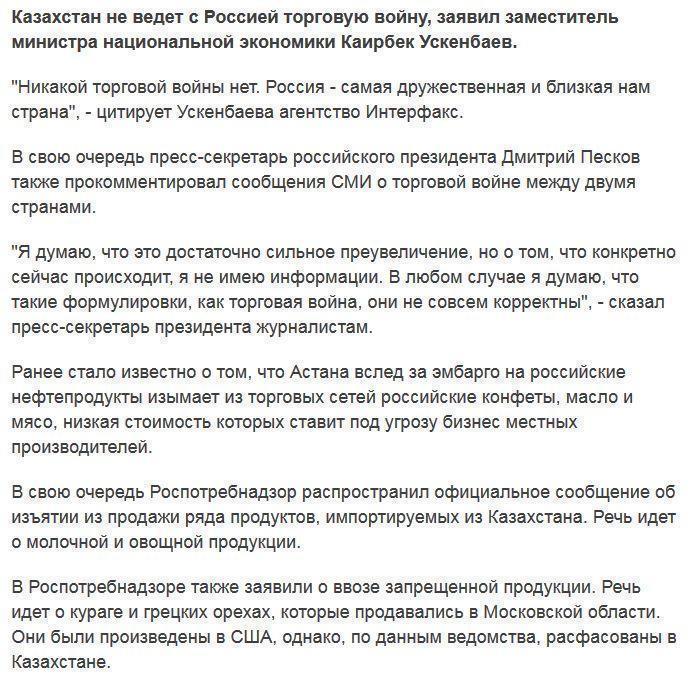 Казахстан не ведет с Россией торговую войну, заявил заместитель министра национальной экономики Каирбек Ускенбаев.

"Никакой торговой войны нет. Россия - самая дружественная и близкая нам страна", - цитирует Ускенбаева агентство Интерфакс.

В свою очередь пресс-секретарь российского президента Дмитрий Песков также прокомментировал сообщения СМИ о торговой войне между двумя странами.

"Я думаю, что это достаточно сильное преувеличение, но о том, что конкретно сейчас происходит, я не имею информации. В любом случае я думаю, что такие формулировки, как торговая война, они не совсем корректны", - сказал пресс-секретарь президента журналистам.

Ранее стало известно о том, что Астана вслед за эмбарго на российские нефтепродукты изымает из торговых сетей российские конфеты, масло и мясо, низкая стоимость которых ставит под угрозу бизнес местных производителей.

В свою очередь Роспотребнадзор распространил официальное сообщение об изъятии из продажи ряда продуктов, импортируемых из Казахстана. Речь идет о молочной и овощной продукции.

В Роспотребнадзоре также заявили о ввозе запрещенной продукции. Речь идет о кураге и грецких орехах, которые продавались в Московской области. Они были произведены в США, однако, по данным ведомства, расфасованы в Казахстане.